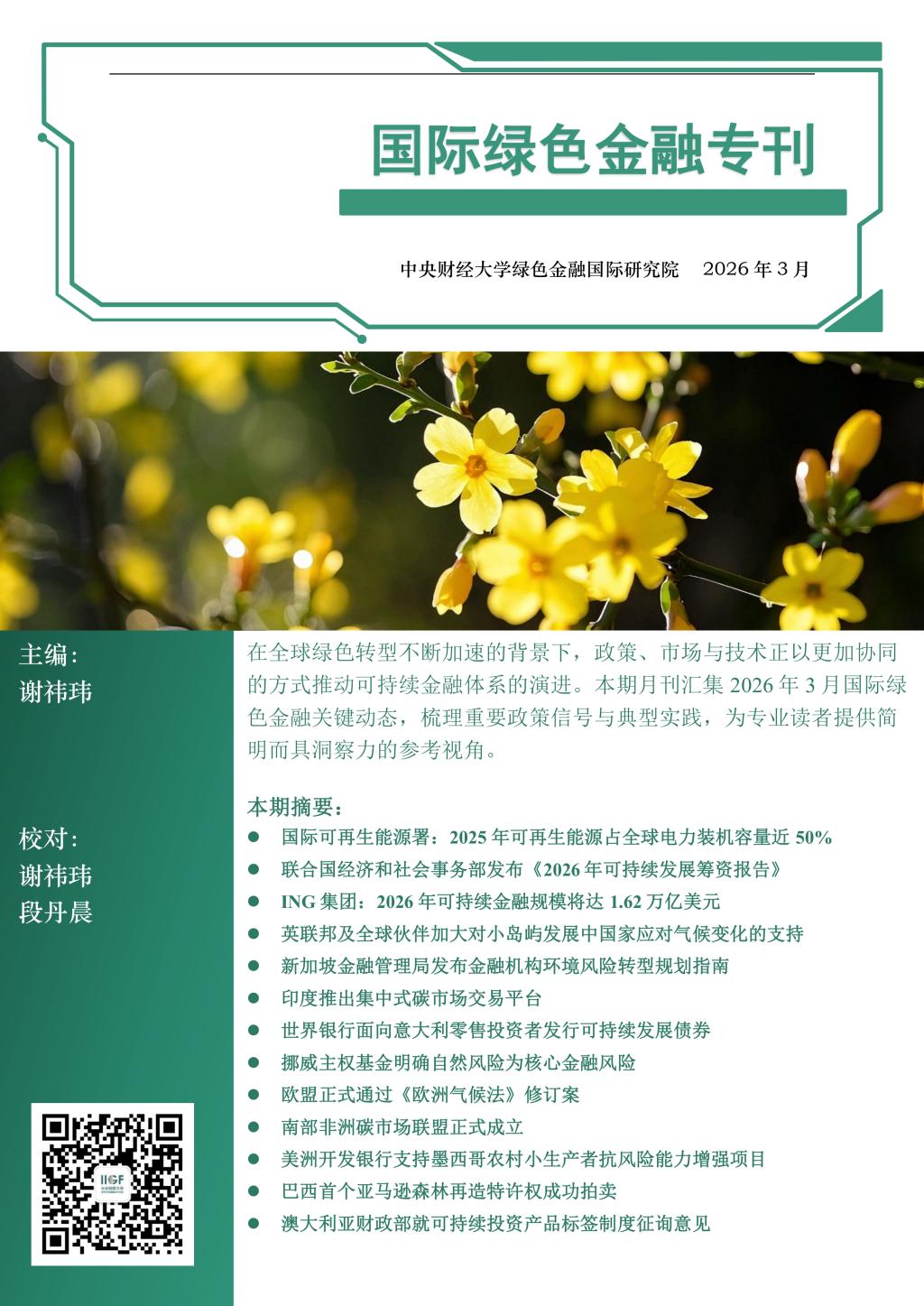 国际绿色金融专刊

中央财经大学绿色金融国际研究院 2026年3月

主编:
谢祎玮

校对:
谢祎玮
段丹晨

在全球绿色转型不断加速的背景下，政策、市场与技术正以更加协同的方式推动可持续金融体系的演进。本期月刊汇集2026年3月国际绿色金融关键动态，梳理重要政策信号与典型实践，为专业读者提供简明而具洞察力的参考视角。

本期摘要:
• 国际可再生能源署：2025年可再生能源占全球电力装机容量近50%
• 联合国经济和社会事务部发布《2026年可持续发展筹资报告》
• ING集团：2026年可持续金融规模将达1.62万亿美元
• 英联邦及全球伙伴加大对小岛屿发展中国家应对气候变化的支持
• 新加坡金融管理局发布金融机构环境风险转型规划指南
• 印度推出集中式碳市场交易平台
• 世界银行面向意大利零售投资者发行可持续发展债券
• 挪威主权基金明确自然风险为核心金融风险
• 欧盟正式通过《欧洲气候法》修订案
• 南部非洲碳市场联盟正式成立
• 美洲开发银行支持墨西哥农村小生产者抗风险能力增强项目
• 巴西首个亚马逊森林再造特许权成功拍卖
• 澳大利亚财政部就可持续投资产品标签制度征询意见